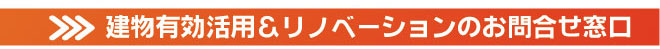 建物有効活用＆リノベーションのお問合せ窓口